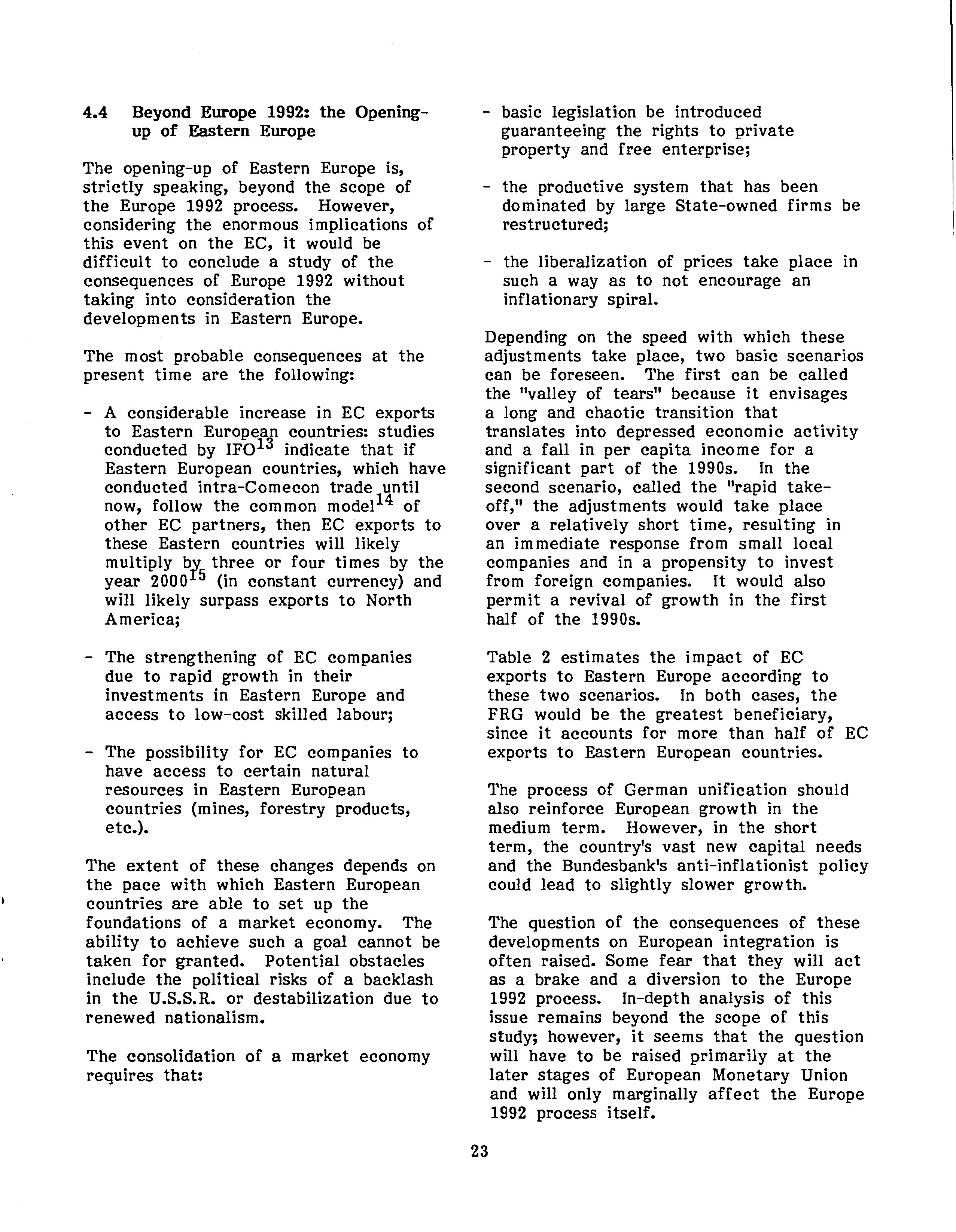 4.4 Beyond Europe 1992: the Opening-up of Eastern Europe

The opening-up of Eastern Europe is, strictly speaking, beyond the scope of the Europe 1992 process. However, considering the enormous implications of this event on the EC, it would be difficult to conclude a study of the consequences of Europe 1992 without taking into consideration the developments in Eastern Europe.

The most probable consequences at the present time are the following:

- A considerable increase in EC exports to Eastern European countries: studies conducted by IFO$^{13}$ indicate that if Eastern European countries, which have conducted intra-Comecon trade until now, follow the common model$^{14}$ of other EC partners, then EC exports to these Eastern countries will likely multiply by three or four times by the year 2000$^{15}$ (in constant currency) and will likely surpass exports to North America;

- The strengthening of EC companies due to rapid growth in their investments in Eastern Europe and access to low-cost skilled labour;

- The possibility for EC companies to have access to certain natural resources in Eastern European countries (mines, forestry products, etc.).

The extent of these changes depends on the pace with which Eastern European countries are able to set up the foundations of a market economy. The ability to achieve such a goal cannot be taken for granted. Potential obstacles include the political risks of a backlash in the U.S.S.R. or destabilization due to renewed nationalism.

The consolidation of a market economy requires that:

- basic legislation be introduced guaranteeing the rights to private property and free enterprise;

- the productive system that has been dominated by large State-owned firms be restructured;

- the liberalization of prices take place in such a way as to not encourage an inflationary spiral.

Depending on the speed with which these adjustments take place, two basic scenarios can be foreseen. The first can be called the "valley of tears" because it envisages a long and chaotic transition that translates into depressed economic activity and a fall in per capita income for a significant part of the 1990s. In the second scenario, called the "rapid take-off," the adjustments would take place over a relatively short time, resulting in an immediate response from small local companies and in a propensity to invest from foreign companies. It would also permit a revival of growth in the first half of the 1990s.

Table 2 estimates the impact of EC exports to Eastern Europe according to these two scenarios. In both cases, the FRG would be the greatest beneficiary, since it accounts for more than half of EC exports to Eastern European countries.

The process of German unification should also reinforce European growth in the medium term. However, in the short term, the country's vast new capital needs and the Bundesbank's anti-inflationist policy could lead to slightly slower growth.

The question of the consequences of these developments on European integration is often raised. Some fear that they will act as a brake and a diversion to the Europe 1992 process. In-depth analysis of this issue remains beyond the scope of this study; however, it seems that the question will have to be raised primarily at the later stages of European Monetary Union and will only marginally affect the Europe 1992 process itself.

23